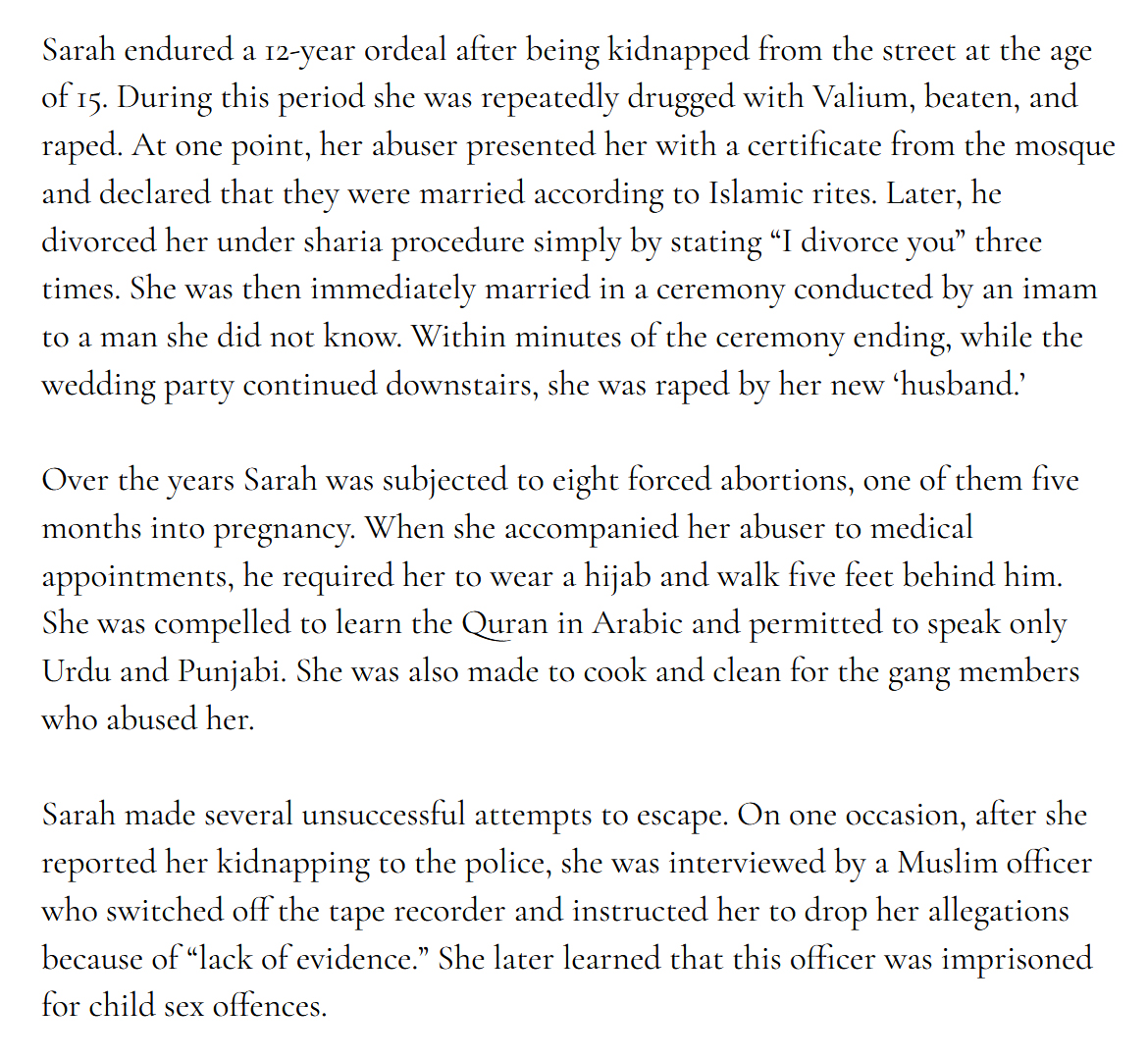 Sarah endured a 12-year ordeal after being kidnapped from the street at the age of 15. During this period she was repeatedly drugged with Valium, beaten, and raped. At one point, her abuser presented her with a certificate from the mosque and declared that they were married according to Islamic rites. Later, he divorced her under sharia procedure simply by stating “I divorce you” three times. She was then immediately married in a ceremony conducted by an imam to a man she did not know. Within minutes of the ceremony ending, while the wedding party continued downstairs, she was raped by her new ‘husband.’

Over the years Sarah was subjected to eight forced abortions, one of them five months into pregnancy. When she accompanied her abuser to medical appointments, he required her to wear a hijab and walk five feet behind him. She was compelled to learn the Quran in Arabic and permitted to speak only Urdu and Punjabi. She was also made to cook and clean for the gang members who abused her.

Sarah made several unsuccessful attempts to escape. On one occasion, after she reported her kidnapping to the police, she was interviewed by a Muslim officer who switched off the tape recorder and instructed her to drop her allegations because of “lack of evidence.” She later learned that this officer was imprisoned for child sex offences.